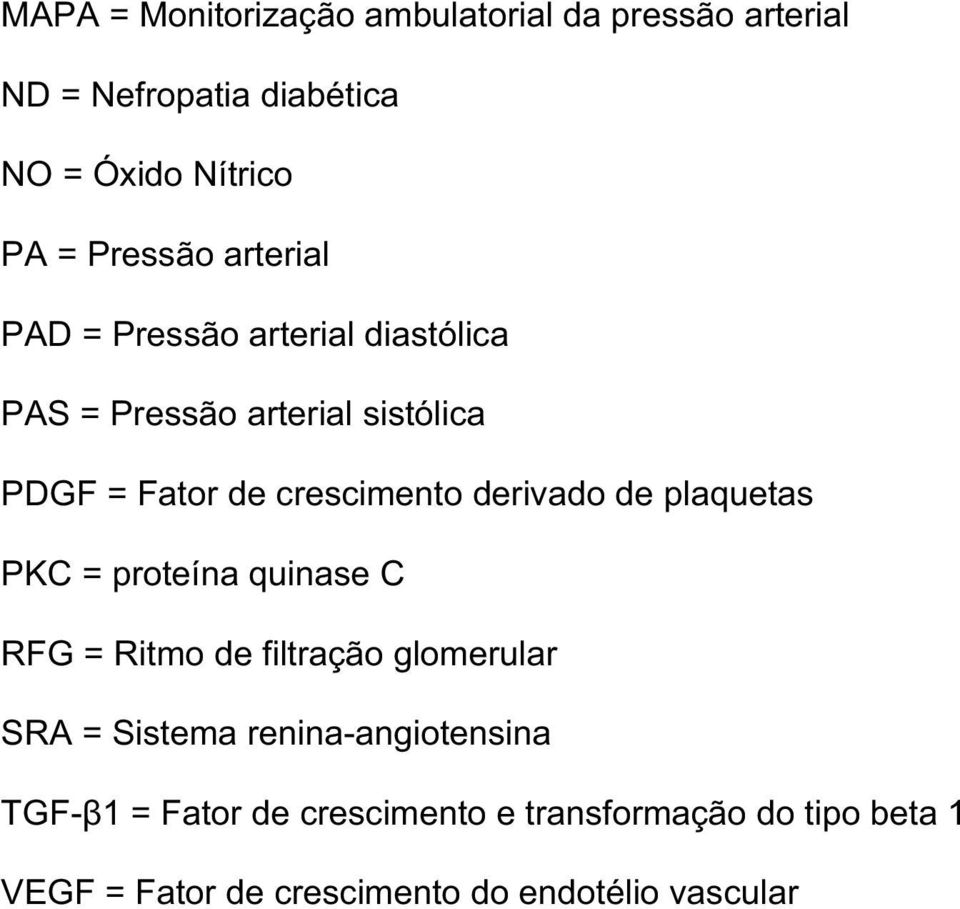 MAPA = Monitorização ambulatorial da pressão arterial

ND = Nefropatia diabética

NO = Óxido Nítrico

PA = Pressão arterial

PAD = Pressão arterial diastólica

PAS = Pressão arterial sistólica

PDGF = Fator de crescimento derivado de plaquetas

PKC = proteína quinase C

RFG = Ritmo de filtração glomerular

SRA = Sistema renina-angiotensina

TGF-β1 = Fator de crescimento e transformação do tipo beta 1

VEGF = Fator de crescimento do endotélio vascular